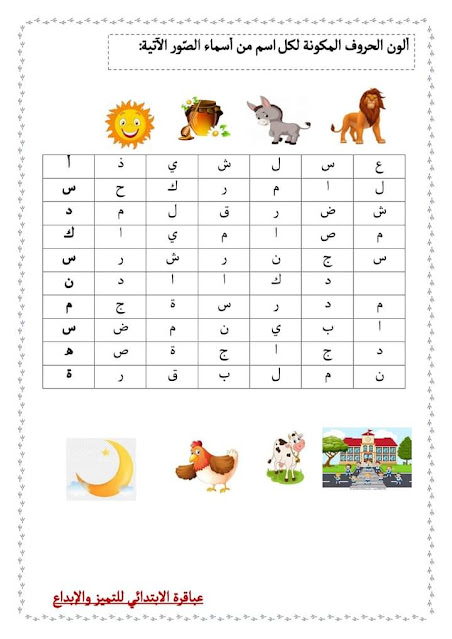 ألون الحروف المكونة لكل اسم من أسماء الصّور الآتية:

| ع | س | ل | ش | ي | ذ | أ |
|---|---|---|---|---|---|---|
| ل | ا | م | ر | ك | ح | س |
| ش | ض | ر | ق | ل | م | د |
| م | ص | ا | م | ي | ا | ك |
| س | ج | ن | ر | ش | ر | س |
|  | د | ك | ا | ا | د | ن |
| م | د | ر | س | ة | ج | م |
| ا | ب | ي | ن | م | ض | س |
| د | ج | ا | ج | ة | ص | ه |
| ن | م | ل | ب | ق | ر | ة |

عباقرة الابتدائي للتميز والإبداع